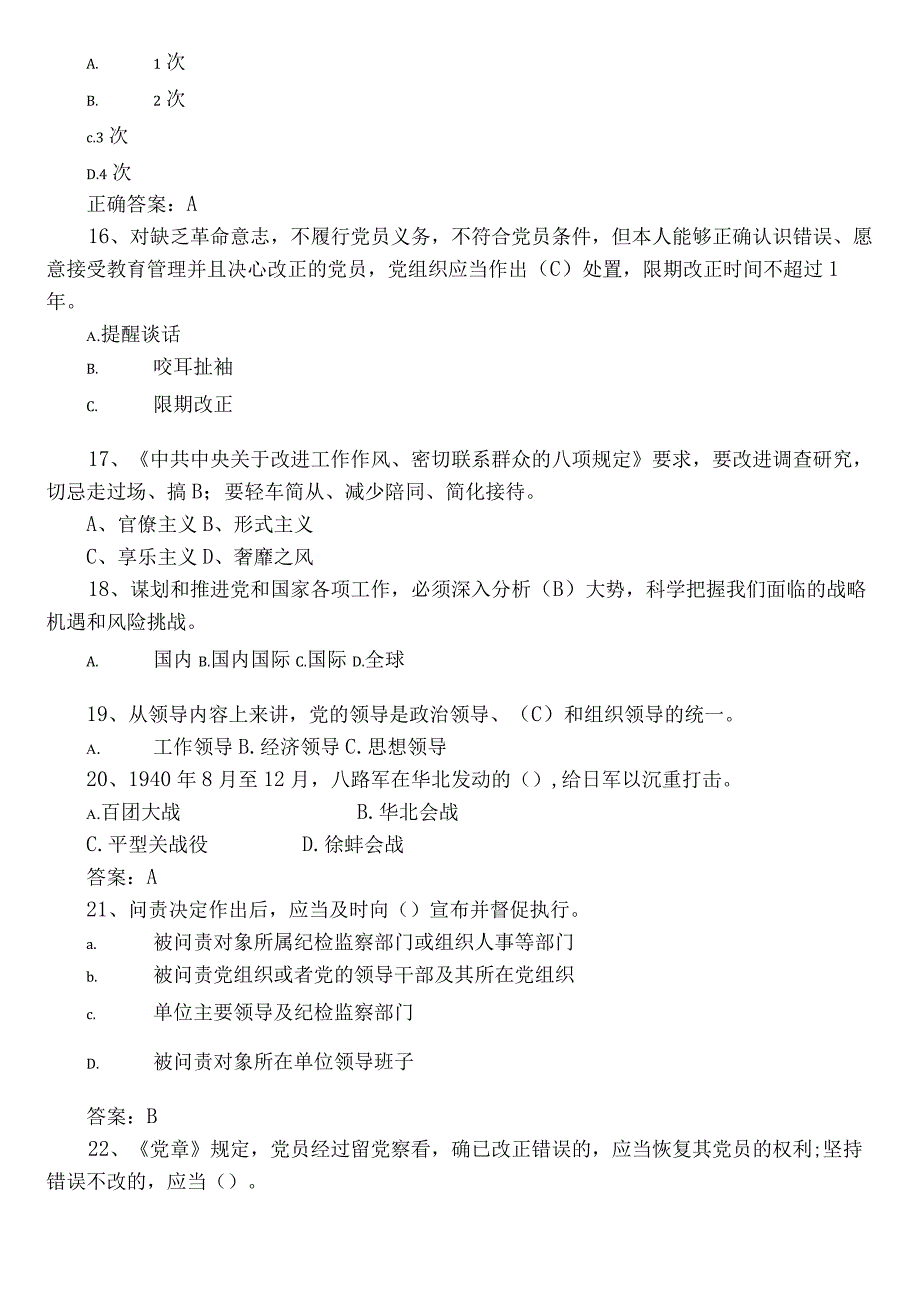 A. 1次

B. 2次

c.3次

D.4次

正确答案：A

16、对缺乏革命意志，不履行党员义务，不符合党员条件，但本人能够正确认识错误、愿意接受教育管理并且决心改正的党员，党组织应当作出（C）处置，限期改正时间不超过1年。

A.提醒谈话

B. 咬耳扯袖

C. 限期改正

17、《中共中央关于改进工作作风、密切联系群众的八项规定》要求，要改进调查研究，切忌走过场、搞B；要轻车简从、减少陪同、简化接待。

A、官僚主义 B、形式主义

C、享乐主义 D、奢靡之风

18、谋划和推进党和国家各项工作，必须深入分析（B）大势，科学把握我们面临的战略机遇和风险挑战。

A. 国内 B.国内国际 C.国际 D.全球

19、从领导内容上来讲，党的领导是政治领导、（C）和组织领导的统一。

A. 工作领导 B.经济领导 C.思想领导

20、1940年8月至12月，八路军在华北发动的（）,给日军以沉重打击。

A.百团大战 B.华北会战

C.平型关战役 D.徐蚌会战

答案：A

21、问责决定作出后，应当及时向（）宣布并督促执行。

a. 被问责对象所属纪检监察部门或组织人事等部门

b. 被问责党组织或者党的领导干部及其所在党组织

c. 单位主要领导及纪检监察部门

D. 被问责对象所在单位领导班子

答案：B

22、《党章》规定，党员经过留党察看，确已改正错误的，应当恢复其党员的权利;坚持错误不改的，应当（）。